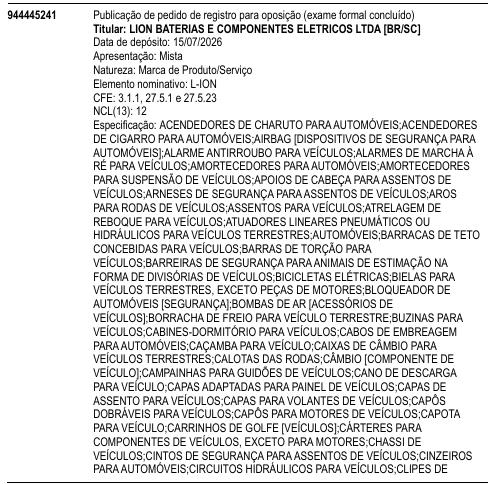 944445241

Publicação de pedido de registro para oposição (exame formal concluído)
Titular: LION BATERIAS E COMPONENTES ELETRICOS LTDA [BR/SC]
Data de depósito: 15/07/2026
Apresentação: Mista
Natureza: Marca de Produto/Serviço
Elemento nominativo: L-ION
CFE: 3.1.1, 27.5.1 e 27.5.23
NCL(13): 12
Especificação: ACENDEDORES DE CHARUTO PARA AUTOMÓVEIS;ACENDEDORES DE CIGARRO PARA AUTOMÓVEIS;AIRBAG [DISPOSITIVOS DE SEGURANÇA PARA AUTOMÓVEIS];ALARME ANTIRROUBO PARA VEÍCULOS;ALARMES DE MARCHA À RÉ PARA VEÍCULOS;AMORTECEDORES PARA AUTOMÓVEIS;AMORTECEDORES PARA SUSPENSÃO DE VEÍCULOS;APOIOS DE CABEÇA PARA ASSENTOS DE VEÍCULOS;ARNESES DE SEGURANÇA PARA ASSENTOS DE VEÍCULOS;AROS PARA RODAS DE VEÍCULOS;ASSENTOS PARA VEÍCULOS;ATRELAGEM DE REBOQUE PARA VEÍCULOS;ATUADORES LINEARES PNEUMÁTICOS OU HIDRÁULICOS PARA VEÍCULOS TERRESTRES;AUTOMÓVEIS;BARRACAS DE TETO CONCEBIDAS PARA VEÍCULOS;BARRAS DE TORÇÃO PARA VEÍCULOS;BARREIRAS DE SEGURANÇA PARA ANIMAIS DE ESTIMAÇÃO NA FORMA DE DIVISÓRIAS DE VEÍCULOS;BICICLETAS ELÉTRICAS;BIELAS PARA VEÍCULOS TERRESTRES, EXCETO PEÇAS DE MOTORES;BLOQUEADOR DE AUTOMÓVEIS [SEGURANÇA];BOMBAS DE AR [ACESSÓRIOS DE VEÍCULOS];BORRACHA DE FREIO PARA VEÍCULO TERRESTRE;BUZINAS PARA VEÍCULOS;CABINES-DORMITÓRIO PARA VEÍCULOS;CABOS DE EMBREAGEM PARA AUTOMÓVEIS;CAÇAMBA PARA VEÍCULO;CAIXAS DE CÂMBIO PARA VEÍCULOS TERRESTRES;CALOTAS DAS RODAS;CÂMBIO [COMPONENTE DE VEÍCULO];CAMPAINHAS PARA GUIDÕES DE VEÍCULOS;CANO DE DESCARGA PARA VEÍCULO;CAPAS ADAPTADAS PARA PAINEL DE VEÍCULOS;CAPAS DE ASSENTO PARA VEÍCULOS;CAPAS PARA VOLANTES DE VEÍCULOS;CAPÔS DOBRÁVEIS PARA VEÍCULOS;CAPÔS PARA MOTORES DE VEÍCULOS;CAPOTA PARA VEÍCULO;CARRINHOS DE GOLFE [VEÍCULOS];CÁRTERES PARA COMPONENTES DE VEÍCULOS, EXCETO PARA MOTORES;CHASSI DE VEÍCULOS;CINTOS DE SEGURANÇA PARA ASSENTOS DE VEÍCULOS;CINZEIROS PARA AUTOMÓVEIS;CIRCUITOS HIDRÁULICOS PARA VEÍCULOS;CLIPES DE